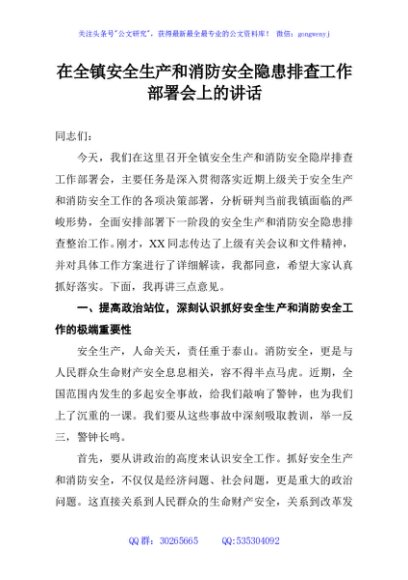 关注头条号"公文研究"，获得最新最全最专业的公文资料库！ 微信：gongwenyj

在全镇安全生产和消防安全隐患排查工作部署会上的讲话

同志们：

今天，我们在这里召开全镇安全生产和消防安全隐岸排查工作部署会，主要任务是深入贯彻落实近期上级关于安全生产和消防安全工作的各项决策部署，分析研判当前我镇面临的严峻形势，全面安排部署下一阶段的安全生产和消防安全隐患排查整治工作。刚才，XX同志传达了上级有关会议和文件精神，并对具体工作方案进行了详细解读，我都同意，希望大家认真抓好落实。下面，我再讲三点意见。

一、提高政治站位，深刻认识抓好安全生产和消防安全工作的极端重要性

安全生产，人命关天，责任重于泰山。消防安全，更是与人民群众生命财产安全息息相关，容不得半点马虎。近期，全国范围内发生的多起安全事故，给我们敲响了警钟，也为我们上了沉重的一课。我们要从这些事故中深刻吸取教训，举一反三，警钟长鸣。

首先，要从讲政治的高度来认识安全工作。抓好安全生产和消防安全，不仅仅是经济问题、社会问题，更是重大的政治问题。这直接关系到人民群众的生命财产安全，关系到改革发

QQ群：30265665 QQ:535304092